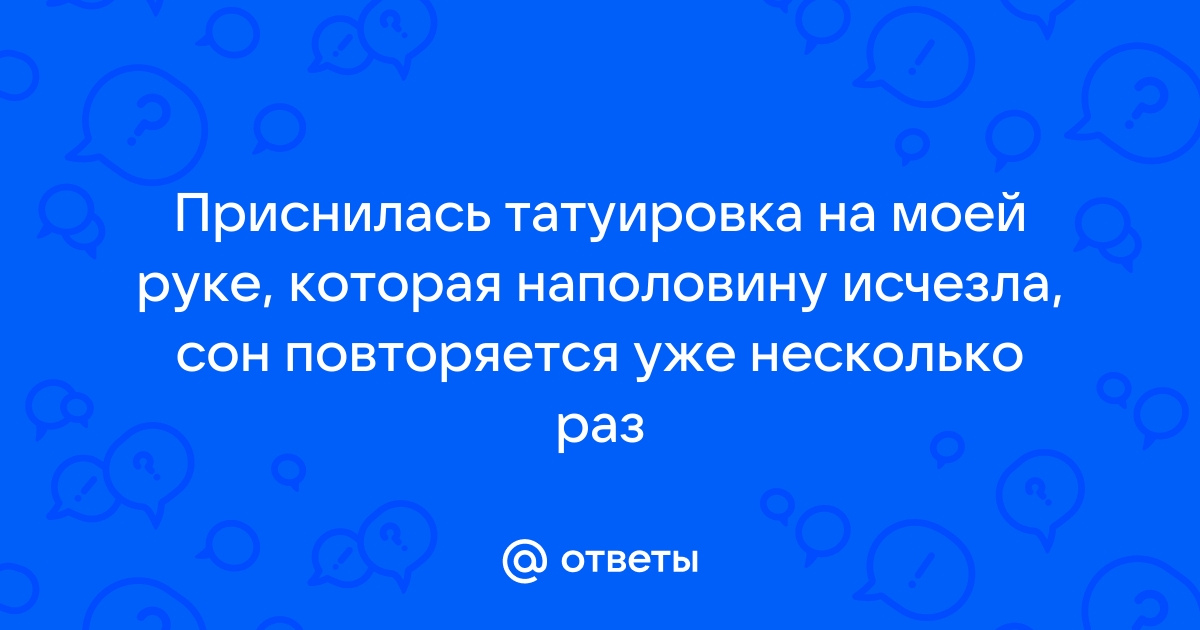 Приснилась татуировка на моей руке, которая наполовину исчезла, сон повторяется уже несколько раз

@ ответы